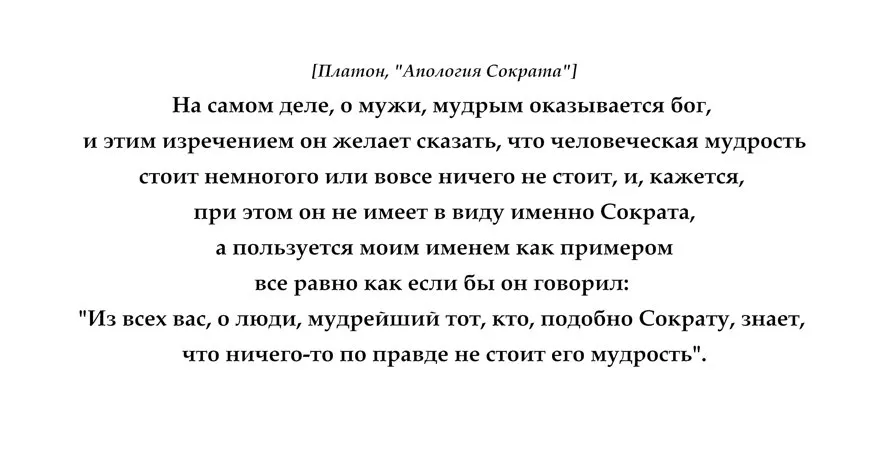 [Платон, "Апология Сократа"]

На самом деле, о мужи, мудрым оказывается бог, и этим изречением он желает сказать, что человеческая мудрость стоит немногого или вовсе ничего не стоит, и, кажется, при этом он не имеет в виду именно Сократа, а пользуется моим именем как примером все равно как если бы он говорил: "Из всех вас, о люди, мудрейший тот, кто, подобно Сократу, знает, что ничего-то по правде не стоит его мудрость".